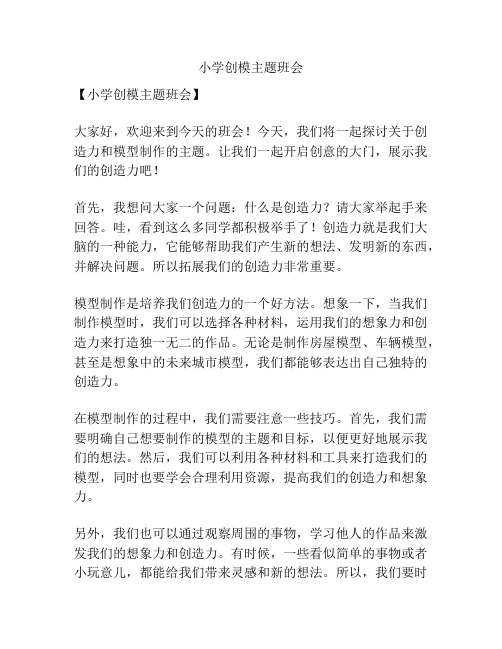 小学创模主题班会

【小学创模主题班会】

大家好，欢迎来到今天的班会！今天，我们将一起探讨关于创造力和模型制作的主题。让我们一起开启创意的大门，展示我们的创造力吧！

首先，我想问大家一个问题：什么是创造力？请大家举起手来回答。哇，看到这么多同学都积极举手了！创造力就是我们大脑的一种能力，它能够帮助我们产生新的想法、发明新的东西，并解决问题。所以拓展我们的创造力非常重要。

模型制作是培养我们创造力的一个好方法。想象一下，当我们制作模型时，我们可以选择各种材料，运用我们的想象力和创造力来打造独一无二的作品。无论是制作房屋模型、车辆模型，甚至是想象中的未来城市模型，我们都能够表达出自己独特的创造力。

在模型制作的过程中，我们需要注意一些技巧。首先，我们需要明确自己想要制作的模型的主题和目标，以便更好地展示我们的想法。然后，我们可以利用各种材料和工具来打造我们的模型，同时也要学会合理利用资源，提高我们的创造力和想象力。

另外，我们也可以通过观察周围的事物，学习他人的作品来激发我们的想象力和创造力。有时候，一些看似简单的事物或者小玩意儿，都能给我们带来灵感和新的想法。所以，我们要时